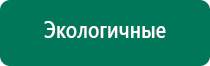 Экологичные